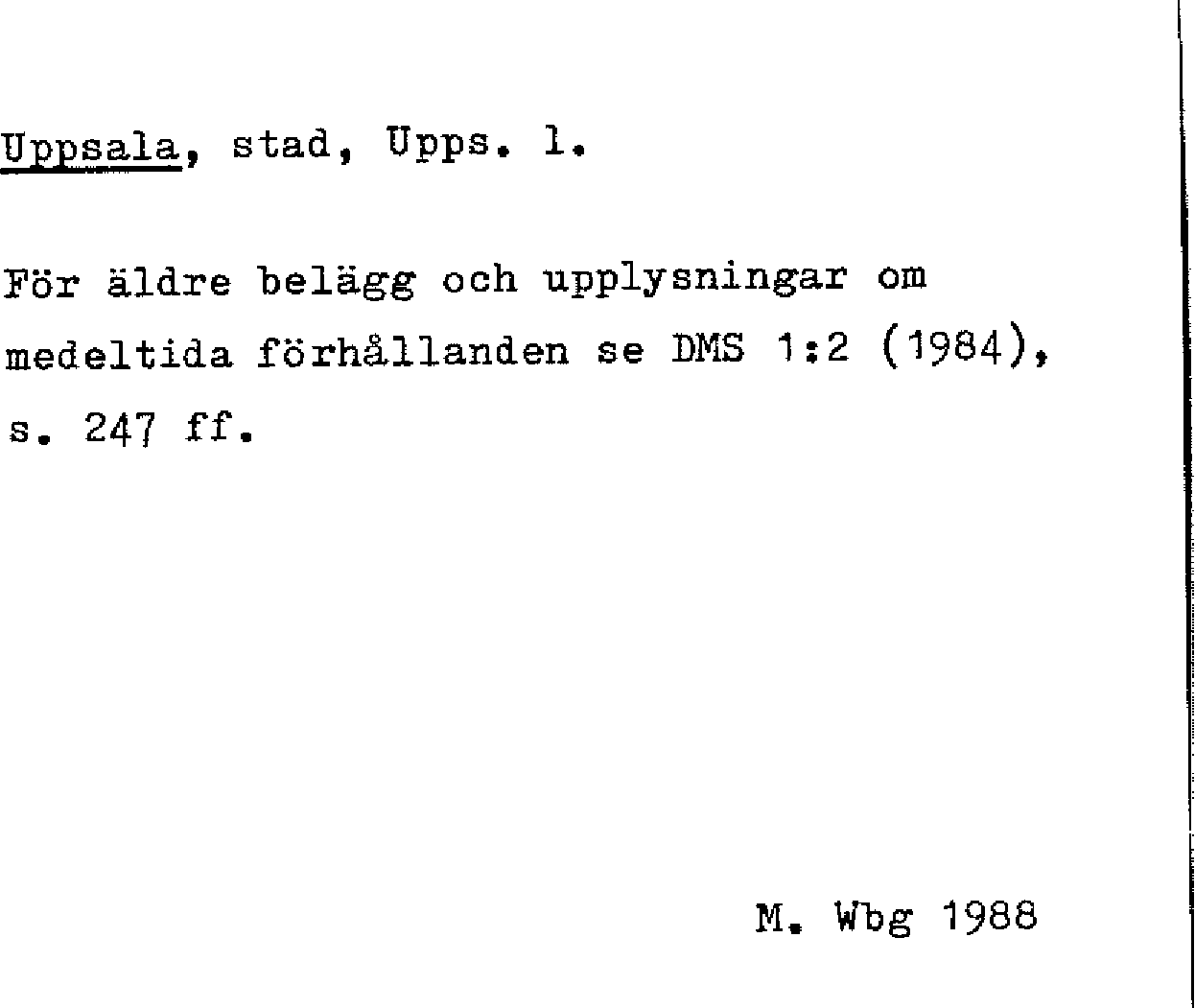 Uppsala, stad, Upps. l.

För äldre belägg och upplysningar om medeltida förhållanden se DMS 1:2 (1984), s. 247 ff.

M. Wbg 1988